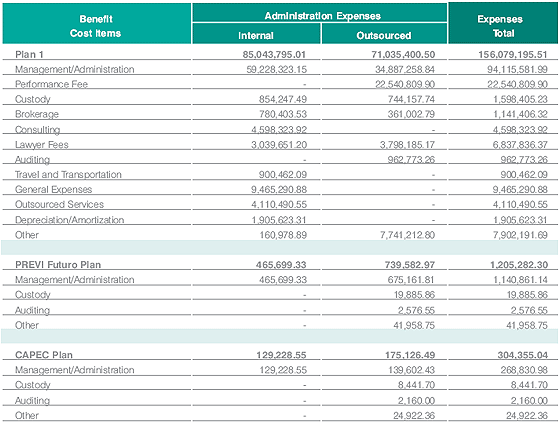 | Benefit Cost Items | Administration Expenses Internal | Administration Expenses Outsourced | Expenses Total |
|---|---|---|---|
| Plan 1 | 85,043,795.01 | 71,035,400.50 | 156,079,195.51 |
| Management/Administration | 59,228,323.15 | 34,887,258.84 | 94,115,581.99 |
| Performance Fee | - | 22,540,809.90 | 22,540,809.90 |
| Custody | 854,247.49 | 744,157.74 | 1,598,405.23 |
| Brokerage | 780,403.53 | 361,002.79 | 1,141,406.32 |
| Consulting | 4,598,323.92 | - | 4,598,323.92 |
| Lawyer Fees | 3,039,651.20 | 3,798,185.17 | 6,837,836.37 |
| Auditing | - | 962,773.26 | 962,773.26 |
| Travel and Transportation | 900,462.09 | - | 900,462.09 |
| General Expenses | 9,465,290.88 | - | 9,465,290.88 |
| Outsourced Services | 4,110,490.55 | - | 4,110,490.55 |
| Depreciation/Amortization | 1,905,623.31 | - | 1,905,623.31 |
| Other | 160,978.89 | 7,741,212.80 | 7,902,191.69 |
| | | | |
| PREVI Futuro Plan | 465,699.33 | 739,582.97 | 1,205,282.30 |
| Management/Administration | 465,699.33 | 675,161.81 | 1,140,861.14 |
| Custody | - | 19,885.86 | 19,885.86 |
| Auditing | - | 2,576.55 | 2,576.55 |
| Other | - | 41,958.75 | 41,958.75 |
| | | | |
| CAPEC Plan | 129,228.55 | 175,126.49 | 304,355.04 |
| Management/Administration | 129,228.55 | 139,602.43 | 268,830.98 |
| Custody | - | 8,441.70 | 8,441.70 |
| Auditing | - | 2,160.00 | 2,160.00 |
| Other | - | 24,922.36 | 24,922.36 |